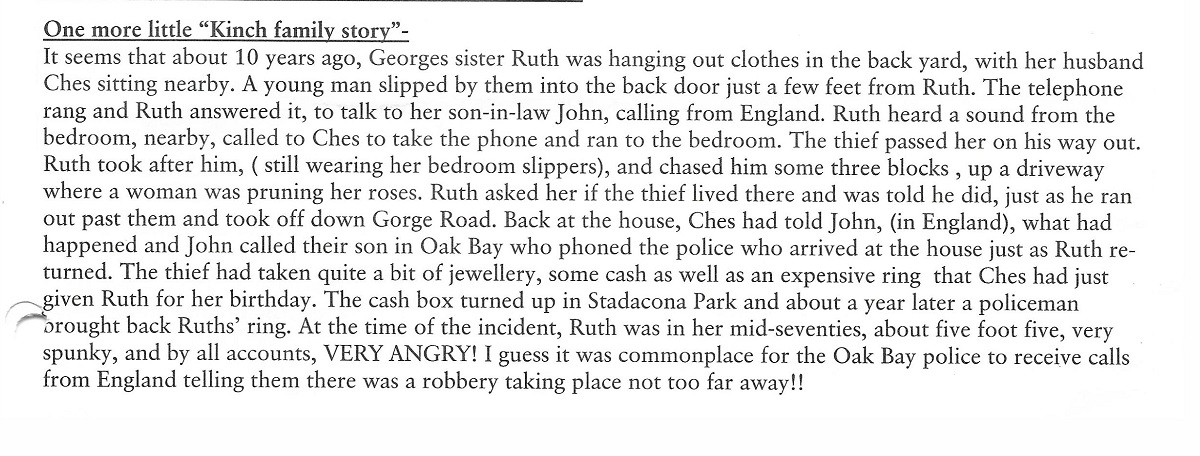 One more little "Kinch family story"-

It seems that about 10 years ago, Georges sister Ruth was hanging out clothes in the back yard, with her husband Ches sitting nearby. A young man slipped by them into the back door just a few feet from Ruth. The telephone rang and Ruth answered it, to talk to her son-in-law John, calling from England. Ruth heard a sound from the bedroom, nearby, called to Ches to take the phone and ran to the bedroom. The thief passed her on his way out. Ruth took after him, ( still wearing her bedroom slippers), and chased him some three blocks , up a driveway where a woman was pruning her roses. Ruth asked her if the thief lived there and was told he did, just as he ran out past them and took off down Gorge Road. Back at the house, Ches had told John, (in England), what had happened and John called their son in Oak Bay who phoned the police who arrived at the house just as Ruth returned. The thief had taken quite a bit of jewellery, some cash as well as an expensive ring that Ches had just given Ruth for her birthday. The cash box turned up in Stadacona Park and about a year later a policeman brought back Ruths' ring. At the time of the incident, Ruth was in her mid-seventies, about five foot five, very spunky, and by all accounts, VERY ANGRY! I guess it was commonplace for the Oak Bay police to receive calls from England telling them there was a robbery taking place not too far away!!